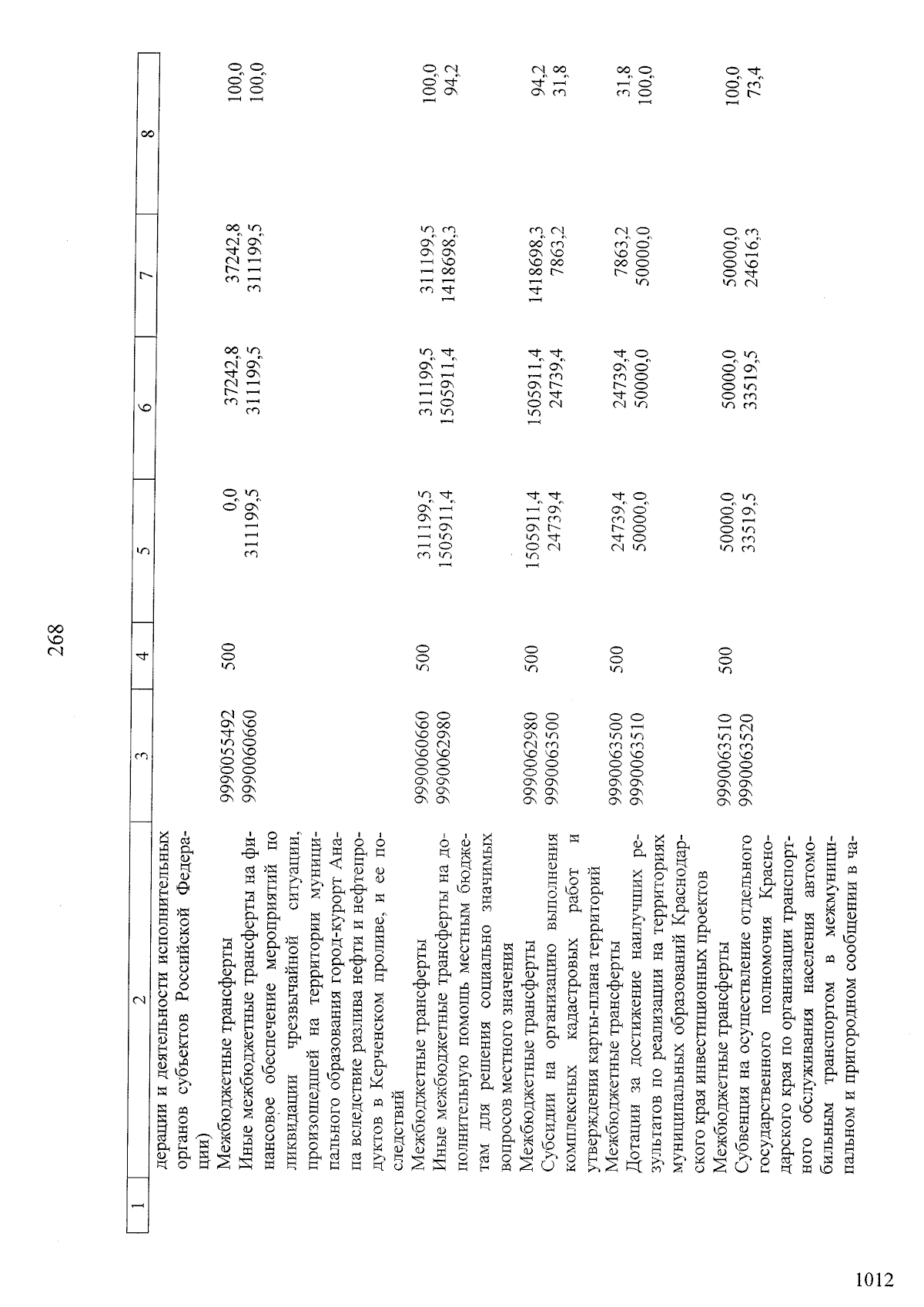 268

| 1 | 2 | 3 | 4 | 5 | 6 | 7 | 8 |
|---|---|---|---|---|---|---|---|
| | дерации и деятельности исполнительных органов субъектов Российской Федерации) | | | | | | |
| | Межбюджетные трансферты | 9990055492 | 500 | 0,0 | 37242,8 | 37242,8 | 100,0 |
| | Иные межбюджетные трансферты на финансовое обеспечение мероприятий по ликвидации чрезвычайной ситуации, произошедшей на территории муниципального образования город-курорт Анапа вследствие разлива нефти и нефтепродуктов в Керченском проливе, и ее последствий | 9990060660 | | 311199,5 | 311199,5 | 311199,5 | 100,0 |
| | Межбюджетные трансферты | 9990060660 | 500 | 311199,5 | 311199,5 | 311199,5 | 100,0 |
| | Иные межбюджетные трансферты на дополнительную помощь местным бюджетам для решения социально значимых вопросов местного значения | 9990062980 | | 1505911,4 | 1505911,4 | 1418698,3 | 94,2 |
| | Межбюджетные трансферты | 9990062980 | 500 | 1505911,4 | 1505911,4 | 1418698,3 | 94,2 |
| | Субсидии на организацию выполнения комплексных кадастровых работ и утверждения карты-плана территорий | 9990063500 | | 24739,4 | 24739,4 | 7863,2 | 31,8 |
| | Межбюджетные трансферты | 9990063500 | 500 | 24739,4 | 24739,4 | 7863,2 | 31,8 |
| | Дотации за достижение наилучших результатов по реализации на территориях муниципальных образований Краснодарского края инвестиционных проектов | 9990063510 | | 50000,0 | 50000,0 | 50000,0 | 100,0 |
| | Межбюджетные трансферты | 9990063510 | 500 | 50000,0 | 50000,0 | 50000,0 | 100,0 |
| | Субвенция на осуществление отдельного государственного полномочия Краснодарского края по организации транспортного обслуживания населения автомобильным транспортом в межмуниципальном и пригородном сообщении в ча- | 9990063520 | | 33519,5 | 33519,5 | 24616,3 | 73,4 |

1012